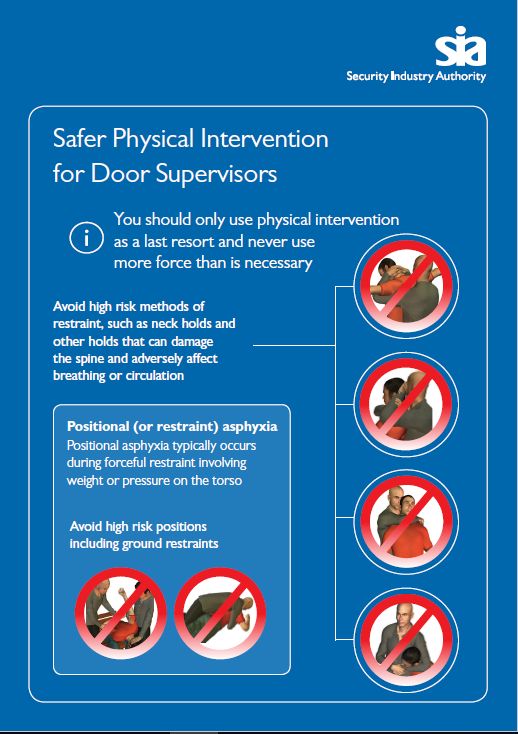 sia
Security Industry Authority

Safer Physical Intervention for Door Supervisors

i You should only use physical intervention as a last resort and never use more force than is necessary

Avoid high risk methods of restraint, such as neck holds and other holds that can damage the spine and adversely affect breathing or circulation

Positional (or restraint) asphyxia
Positional asphyxia typically occurs during forceful restraint involving weight or pressure on the torso

Avoid high risk positions including ground restraints